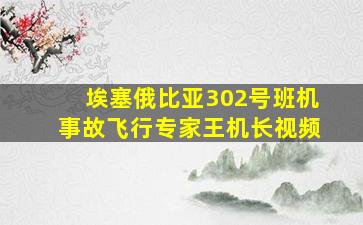 埃塞俄比亚302号班机
事故飞行专家王机长视频